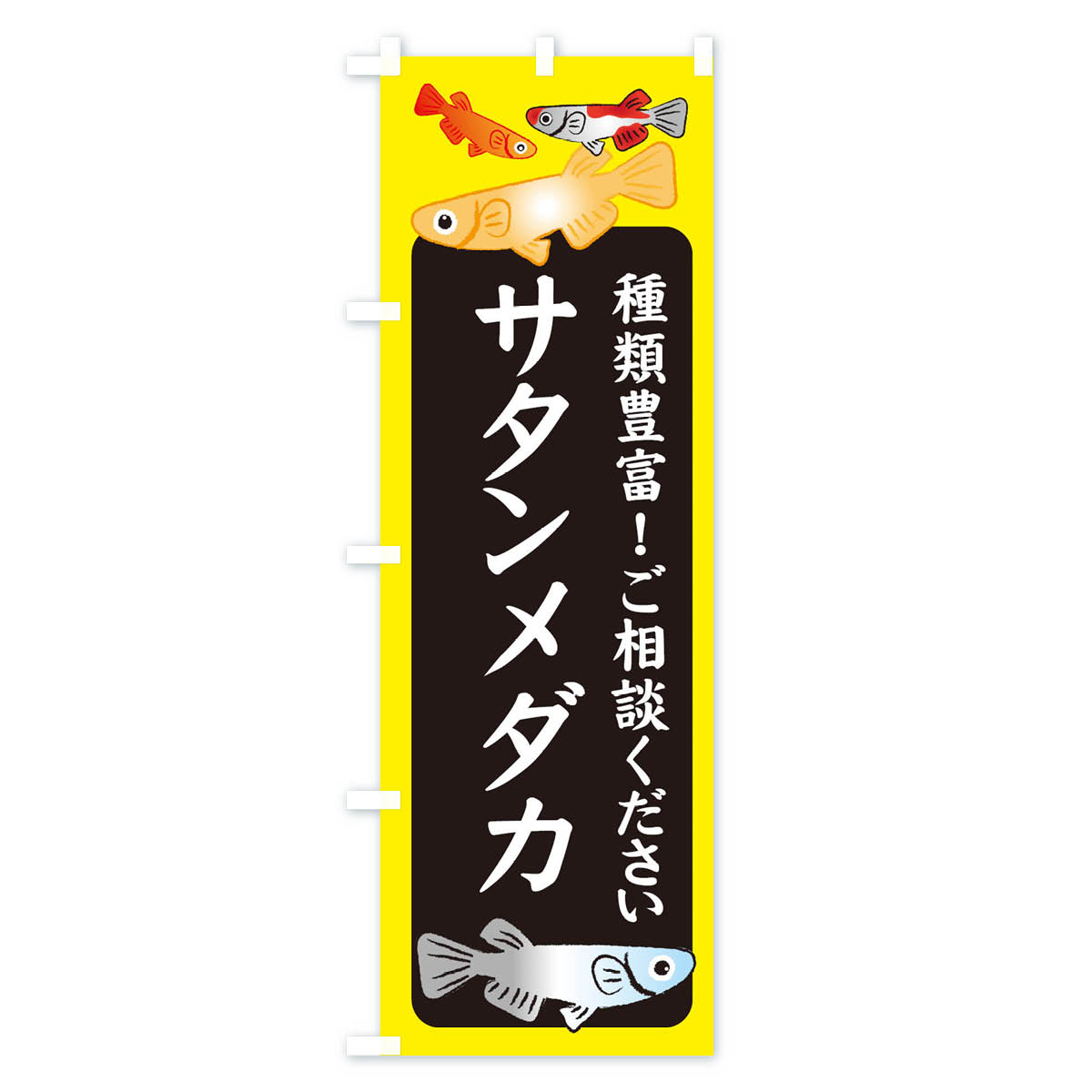 種類豊富！ご相談ください

サタンメダカ